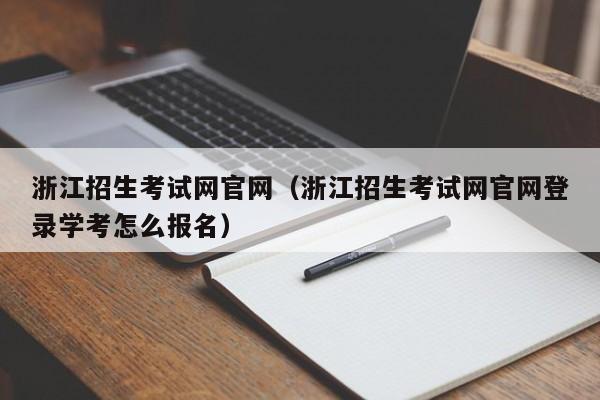 浙江招生考试网官网（浙江招生考试网官网登录学考怎么报名）